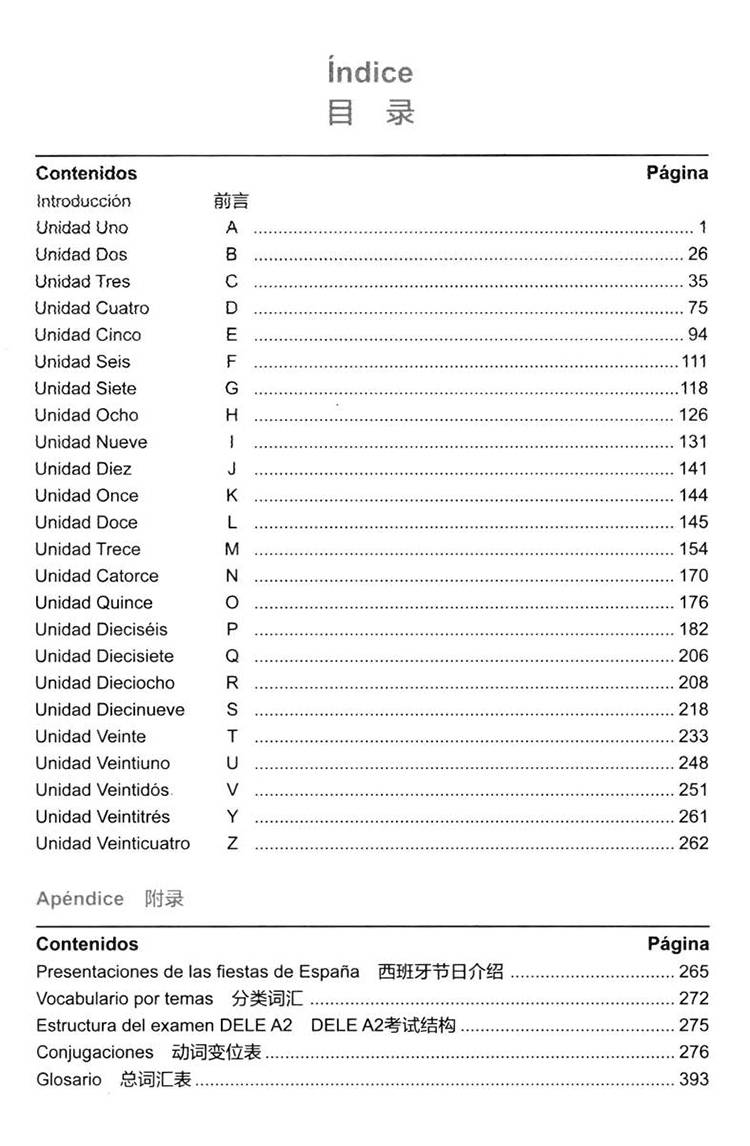 Índice
目 录

| Contenidos | | Página |
|---|---|---|
| Introducción | 前言 | |
| Unidad Uno | A | 1 |
| Unidad Dos | B | 26 |
| Unidad Tres | C | 35 |
| Unidad Cuatro | D | 75 |
| Unidad Cinco | E | 94 |
| Unidad Seis | F | 111 |
| Unidad Siete | G | 118 |
| Unidad Ocho | H | 126 |
| Unidad Nueve | I | 131 |
| Unidad Diez | J | 141 |
| Unidad Once | K | 144 |
| Unidad Doce | L | 145 |
| Unidad Trece | M | 154 |
| Unidad Catorce | N | 170 |
| Unidad Quince | O | 176 |
| Unidad Dieciséis | P | 182 |
| Unidad Diecisiete | Q | 206 |
| Unidad Dieciocho | R | 208 |
| Unidad Diecinueve | S | 218 |
| Unidad Veinte | T | 233 |
| Unidad Veintiuno | U | 248 |
| Unidad Veintidós | V | 251 |
| Unidad Veintitrés | Y | 261 |
| Unidad Veinticuatro | Z | 262 |

Apéndice 附录

| Contenidos | Página |
|---|---|
| Presentaciones de las fiestas de España 西班牙节日介绍 | 265 |
| Vocabulario por temas 分类词汇 | 272 |
| Estructura del examen DELE A2 DELE A2考试结构 | 275 |
| Conjugaciones 动词变位表 | 276 |
| Glosario 总词汇表 | 393 |